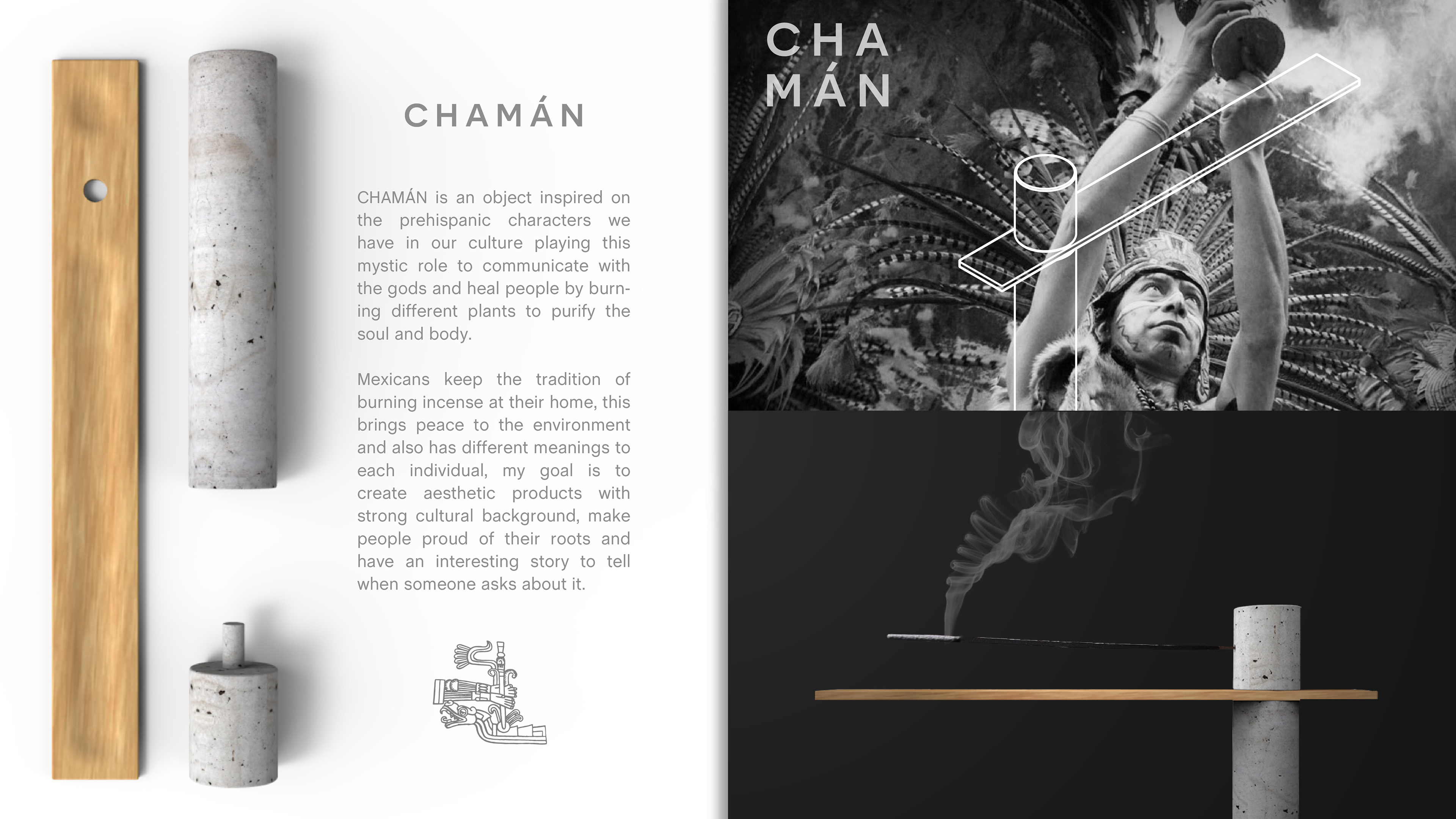 CHAMÁN

CHAMÁN is an object inspired on the prehispanic characters we have in our culture playing this mystic role to communicate with the gods and heal people by burning different plants to purify the soul and body.

Mexicans keep the tradition of burning incense at their home, this brings peace to the environment and also has different meanings to each individual, my goal is to create aesthetic products with strong cultural background, make people proud of their roots and have an interesting story to tell when someone asks about it.

CHA
MÁN